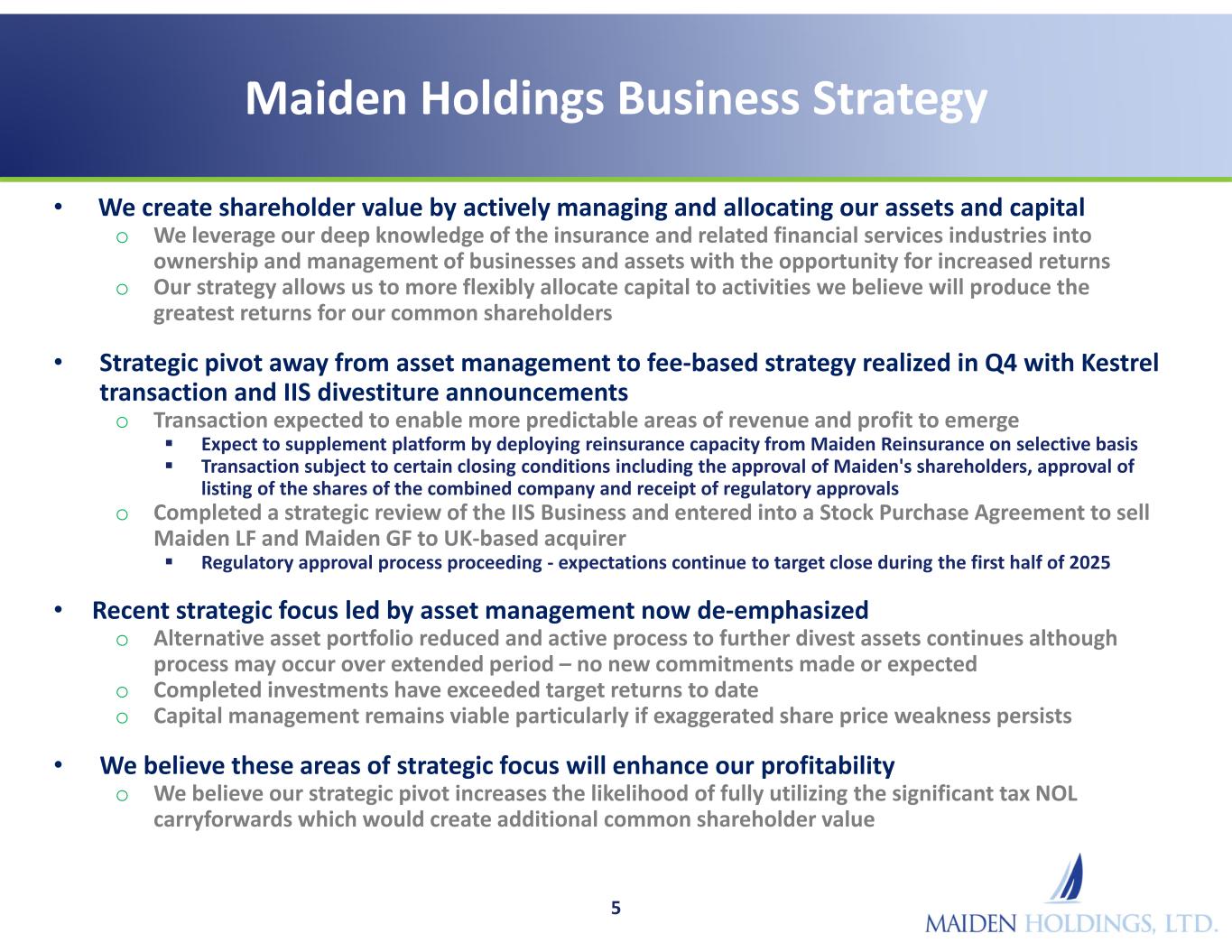 Maiden Holdings Business Strategy

• We create shareholder value by actively managing and allocating our assets and capital
  o We leverage our deep knowledge of the insurance and related financial services industries into ownership and management of businesses and assets with the opportunity for increased returns
  o Our strategy allows us to more flexibly allocate capital to activities we believe will produce the greatest returns for our common shareholders

• Strategic pivot away from asset management to fee-based strategy realized in Q4 with Kestrel transaction and IIS divestiture announcements
  o Transaction expected to enable more predictable areas of revenue and profit to emerge
    ▪ Expect to supplement platform by deploying reinsurance capacity from Maiden Reinsurance on selective basis
    ▪ Transaction subject to certain closing conditions including the approval of Maiden's shareholders, approval of listing of the shares of the combined company and receipt of regulatory approvals
  o Completed a strategic review of the IIS Business and entered into a Stock Purchase Agreement to sell Maiden LF and Maiden GF to UK-based acquirer
    ▪ Regulatory approval process proceeding - expectations continue to target close during the first half of 2025

• Recent strategic focus led by asset management now de-emphasized
  o Alternative asset portfolio reduced and active process to further divest assets continues although process may occur over extended period – no new commitments made or expected
  o Completed investments have exceeded target returns to date
  o Capital management remains viable particularly if exaggerated share price weakness persists

• We believe these areas of strategic focus will enhance our profitability
  o We believe our strategic pivot increases the likelihood of fully utilizing the significant tax NOL carryforwards which would create additional common shareholder value

5

MAIDEN HOLDINGS, LTD.